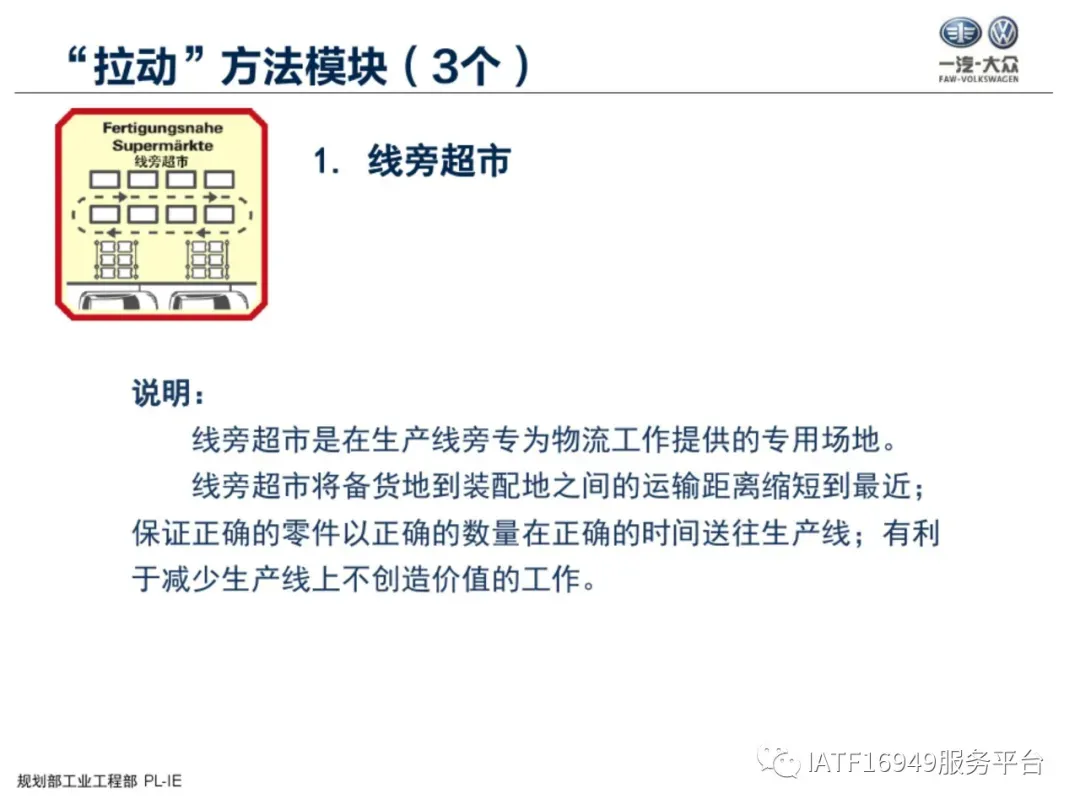 “拉动”方法模块（3个）

一汽-大众
FAW-VOLKSWAGEN

Fertigungsnahe
Supermärkte
线旁超市

1. 线旁超市

说明：

线旁超市是在生产线旁专为物流工作提供的专用场地。

线旁超市将备货地到装配地之间的运输距离缩短到最近；保证正确的零件以正确的数量在正确的时间送往生产线；有利于减少生产线上不创造价值的工作。

规划部工业工程部 PL-IE

IATF16949服务平台